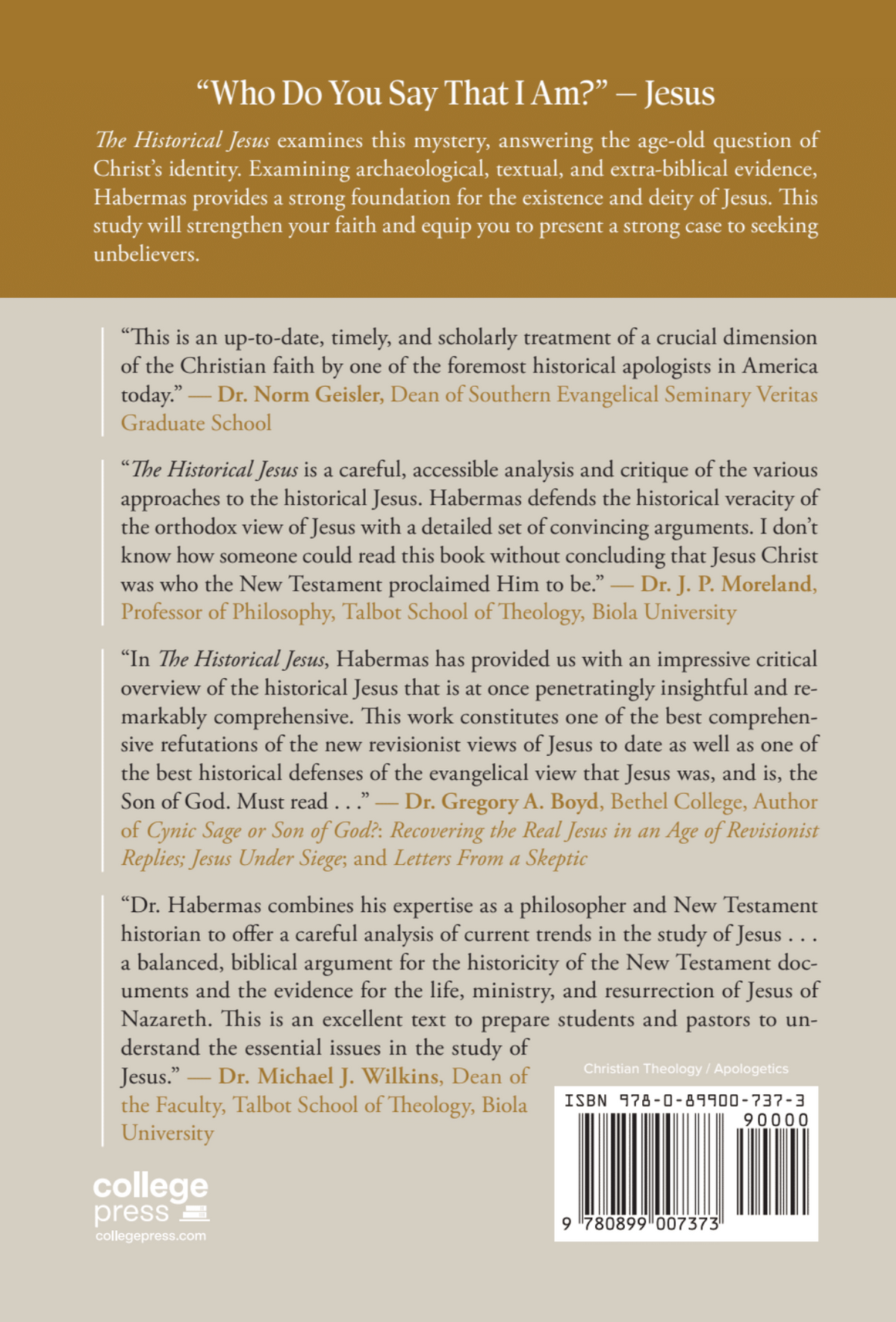 “Who Do You Say That I Am?” – Jesus

The Historical Jesus examines this mystery, answering the age-old question of Christ’s identity. Examining archaeological, textual, and extra-biblical evidence, Habermas provides a strong foundation for the existence and deity of Jesus. This study will strengthen your faith and equip you to present a strong case to seeking unbelievers.

“This is an up-to-date, timely, and scholarly treatment of a crucial dimension of the Christian faith by one of the foremost historical apologists in America today.” — Dr. Norm Geisler, Dean of Southern Evangelical Seminary Veritas Graduate School

“The Historical Jesus is a careful, accessible analysis and critique of the various approaches to the historical Jesus. Habermas defends the historical veracity of the orthodox view of Jesus with a detailed set of convincing arguments. I don’t know how someone could read this book without concluding that Jesus Christ was who the New Testament proclaimed Him to be.” — Dr. J. P. Moreland, Professor of Philosophy, Talbot School of Theology, Biola University

“In The Historical Jesus, Habermas has provided us with an impressive critical overview of the historical Jesus that is at once penetratingly insightful and remarkably comprehensive. This work constitutes one of the best comprehensive refutations of the new revisionist views of Jesus to date as well as one of the best historical defenses of the evangelical view that Jesus was, and is, the Son of God. Must read . . .” — Dr. Gregory A. Boyd, Bethel College, Author of Cynic Sage or Son of God?: Recovering the Real Jesus in an Age of Revisionist Replies; Jesus Under Siege; and Letters From a Skeptic

“Dr. Habermas combines his expertise as a philosopher and New Testament historian to offer a careful analysis of current trends in the study of Jesus . . . a balanced, biblical argument for the historicity of the New Testament documents and the evidence for the life, ministry, and resurrection of Jesus of Nazareth. This is an excellent text to prepare students and pastors to understand the essential issues in the study of Jesus.” — Dr. Michael J. Wilkins, Dean of the Faculty, Talbot School of Theology, Biola University

Christian Theology / Apologetics

ISBN 978-0-89900-737-3
90000
9 780899 007373

college press
collegepress.com